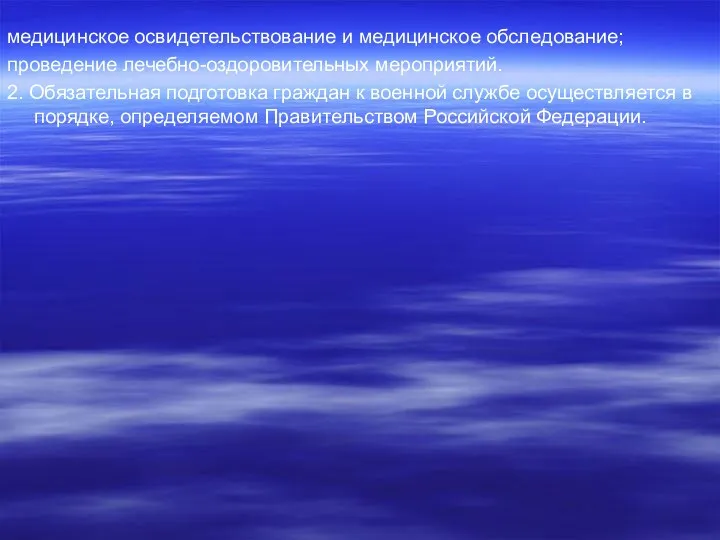 медицинское освидетельствование и медицинское обследование;
проведение лечебно-оздоровительных мероприятий.
2. Обязательная подготовка граждан к военной службе осуществляется в порядке, определяемом Правительством Российской Федерации.